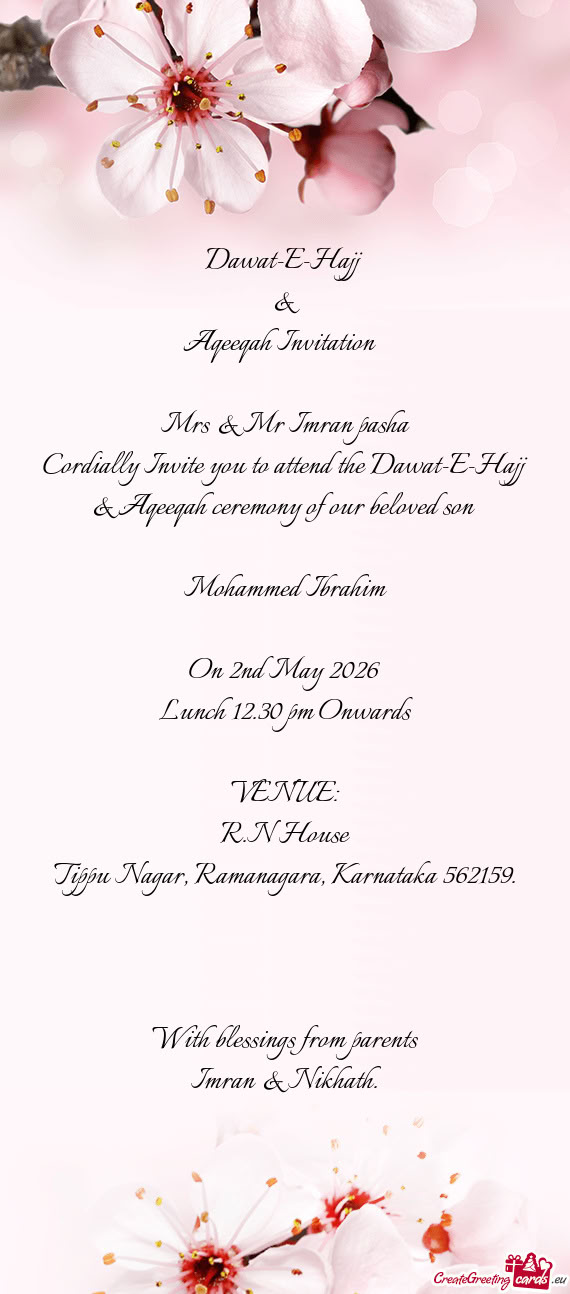 Dawat-E-Hajj
&
Aqeeqah Invitation

Mrs & Mr Imran pasha
Cordially Invite you to attend the Dawat-E-Hajj & Aqeeqah ceremony of our beloved son

Mohammed Ibrahim

On 2nd May 2026
Lunch 12.30 pm Onwards

VENUE:
R.N House
Tippu Nagar, Ramanagara, Karnataka 562159.

With blessings from parents
Imran & Nikhath.

CreateGreetingcards.eu